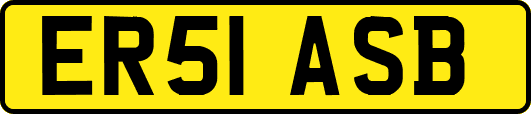 ER51 ASB